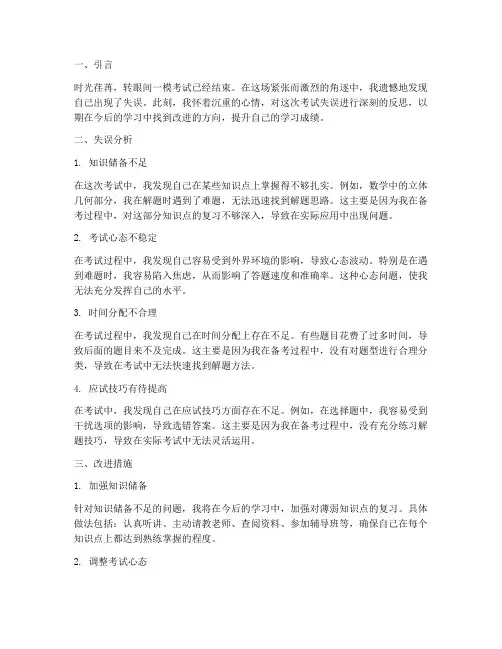 一、引言

时光荏苒，转眼间一模考试已经结束。在这场紧张而激烈的角逐中，我遗憾地发现自己出现了失误。此刻，我怀着沉重的心情，对这次考试失误进行深刻的反思，以期在今后的学习中找到改进的方向，提升自己的学习成绩。

二、失误分析

1. 知识储备不足

在这次考试中，我发现自己在某些知识点上掌握得不够扎实。例如，数学中的立体几何部分，我在解题时遇到了难题，无法迅速找到解题思路。这主要是因为我在备考过程中，对这部分知识点的复习不够深入，导致在实际应用中出现问题。

2. 考试心态不稳定

在考试过程中，我发现自己容易受到外界环境的影响，导致心态波动。特别是在遇到难题时，我容易陷入焦虑，从而影响了答题速度和准确率。这种心态问题，使我无法充分发挥自己的水平。

3. 时间分配不合理

在考试过程中，我发现自己在时间分配上存在不足。有些题目花费了过多时间，导致后面的题目来不及完成。这主要是因为我在备考过程中，没有对题型进行合理分类，导致在考试中无法快速找到解题方法。

4. 应试技巧有待提高

在考试中，我发现自己在应试技巧方面存在不足。例如，在选择题中，我容易受到干扰选项的影响，导致选错答案。这主要是因为我在备考过程中，没有充分练习解题技巧，导致在实际考试中无法灵活运用。

三、改进措施

1. 加强知识储备

针对知识储备不足的问题，我将在今后的学习中，加强对薄弱知识点的复习。具体做法包括：认真听讲、主动请教老师、查阅资料、参加辅导班等，确保自己在每个知识点上都达到熟练掌握的程度。

2. 调整考试心态